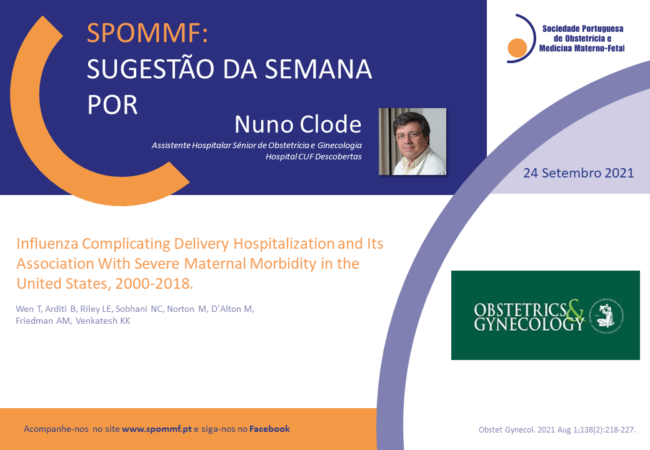 SPOMMF:
SUGESTÃO DA SEMANA
POR

Nuno Clode
Assistente Hospitalar Sénior de Obstetrícia e Ginecologia
Hospital CUF Descobertas

Sociedade Portuguesa
de Obstetrícia e
Medicina Materno-Fetal

24 Setembro 2021

Influenza Complicating Delivery Hospitalization and Its Association With Severe Maternal Morbidity in the United States, 2000-2018.

Wen T, Arditi B, Riley LE, Sobhani NC, Norton M, D'Alton M, Friedman AM, Venkatesh KK

OBSTETRICS & GYNECOLOGY

Acompanhe-nos no site www.spommf.pt e siga-nos no Facebook

Obstet Gynecol. 2021 Aug 1;138(2):218-227.